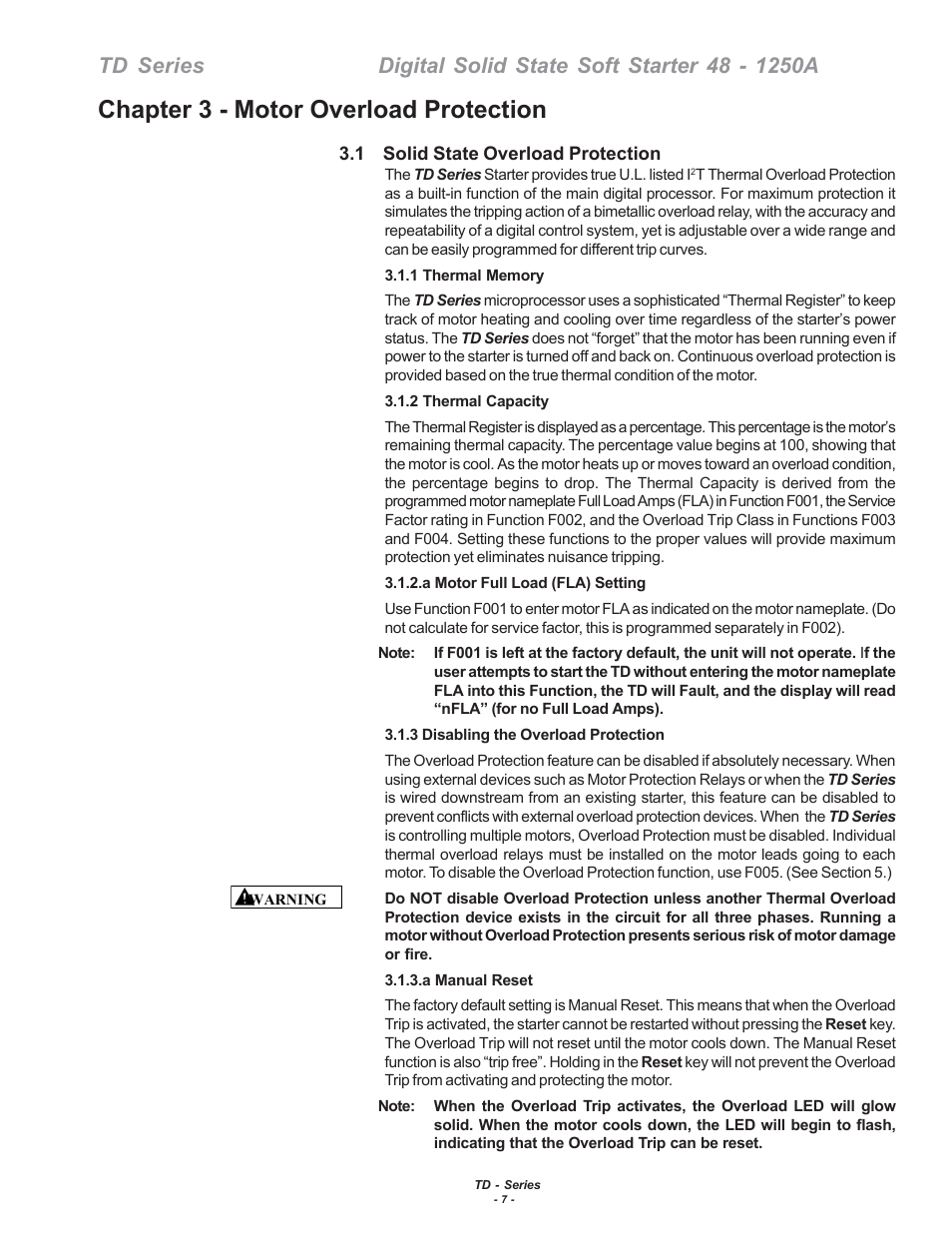 TD Series Digital Solid State Soft Starter 48 - 1250A

Chapter 3 - Motor Overload Protection

3.1 Solid State Overload Protection

The TD Series Starter provides true U.L. listed $I^2T$ Thermal Overload Protection as a built-in function of the main digital processor. For maximum protection it simulates the tripping action of a bimetallic overload relay, with the accuracy and repeatability of a digital control system, yet is adjustable over a wide range and can be easily programmed for different trip curves.

3.1.1 Thermal Memory

The TD Series microprocessor uses a sophisticated “Thermal Register” to keep track of motor heating and cooling over time regardless of the starter’s power status. The TD Series does not “forget” that the motor has been running even if power to the starter is turned off and back on. Continuous overload protection is provided based on the true thermal condition of the motor.

3.1.2 Thermal Capacity

The Thermal Register is displayed as a percentage. This percentage is the motor’s remaining thermal capacity. The percentage value begins at 100, showing that the motor is cool. As the motor heats up or moves toward an overload condition, the percentage begins to drop. The Thermal Capacity is derived from the programmed motor nameplate Full Load Amps (FLA) in Function F001, the Service Factor rating in Function F002, and the Overload Trip Class in Functions F003 and F004. Setting these functions to the proper values will provide maximum protection yet eliminates nuisance tripping.

3.1.2.a Motor Full Load (FLA) Setting

Use Function F001 to enter motor FLA as indicated on the motor nameplate. (Do not calculate for service factor, this is programmed separately in F002).

Note: If F001 is left at the factory default, the unit will not operate. If the user attempts to start the TD without entering the motor nameplate FLA into this Function, the TD will Fault, and the display will read “nFLA” (for no Full Load Amps).

3.1.3 Disabling the Overload Protection

The Overload Protection feature can be disabled if absolutely necessary. When using external devices such as Motor Protection Relays or when the TD Series is wired downstream from an existing starter, this feature can be disabled to prevent conflicts with external overload protection devices. When the TD Series is controlling multiple motors, Overload Protection must be disabled. Individual thermal overload relays must be installed on the motor leads going to each motor. To disable the Overload Protection function, use F005. (See Section 5.)

WARNING

Do NOT disable Overload Protection unless another Thermal Overload Protection device exists in the circuit for all three phases. Running a motor without Overload Protection presents serious risk of motor damage or fire.

3.1.3.a Manual Reset

The factory default setting is Manual Reset. This means that when the Overload Trip is activated, the starter cannot be restarted without pressing the Reset key. The Overload Trip will not reset until the motor cools down. The Manual Reset function is also “trip free”. Holding in the Reset key will not prevent the Overload Trip from activating and protecting the motor.

Note: When the Overload Trip activates, the Overload LED will glow solid. When the motor cools down, the LED will begin to flash, indicating that the Overload Trip can be reset.

TD - Series
- 7 -